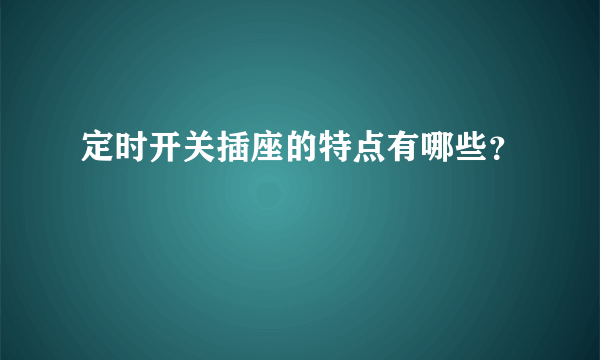 定时开关插座的特点有哪些?